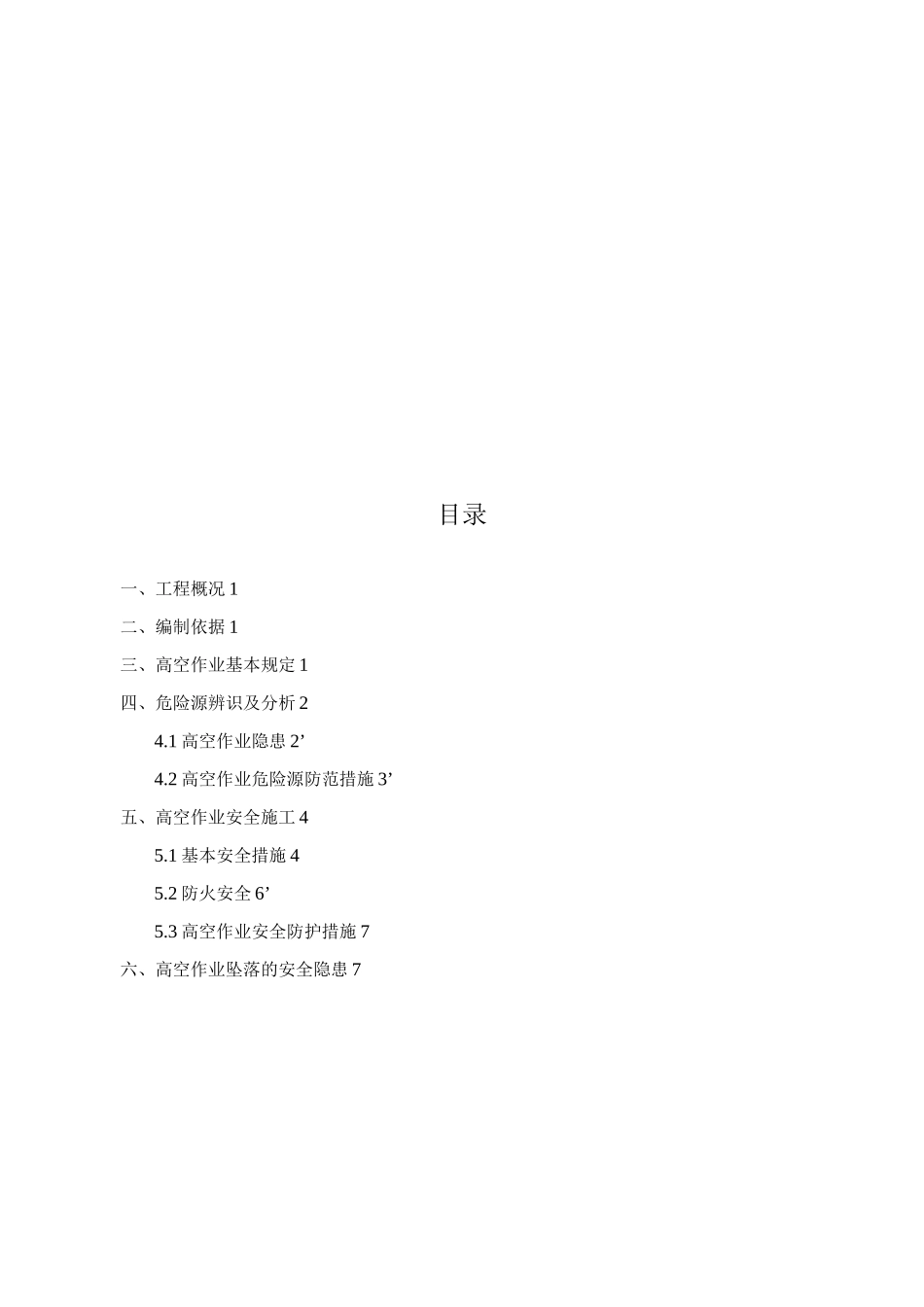 目录

一、工程概况 1

二、编制依据 1

三、高空作业基本规定 1

四、危险源辨识及分析 2

4.1 高空作业隐患 2’

4.2 高空作业危险源防范措施 3’

五、高空作业安全施工 4

5.1 基本安全措施 4

5.2 防火安全 6’

5.3 高空作业安全防护措施 7

六、高空作业坠落的安全隐患 7